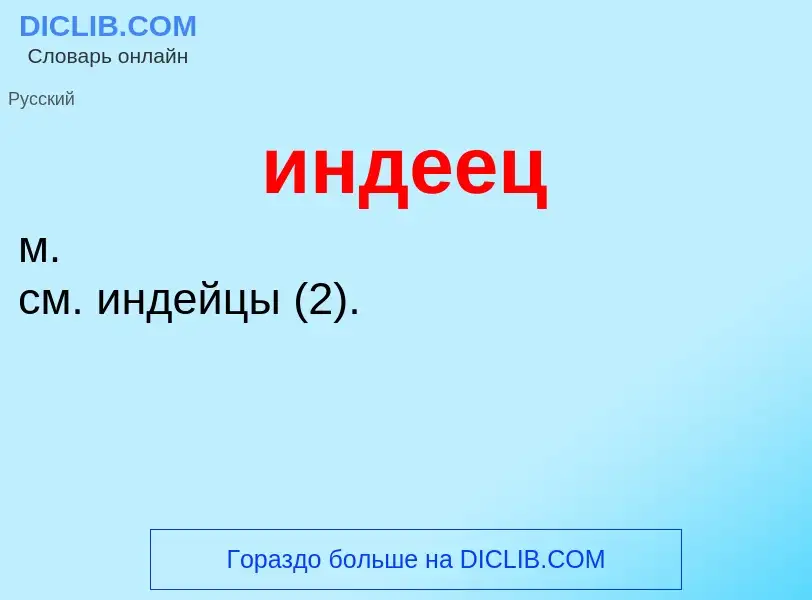 DICLIB.COM
Словарь онлайн

Русский

индеец

м.
см. индейцы (2).

Гораздо больше на DICLIB.COM